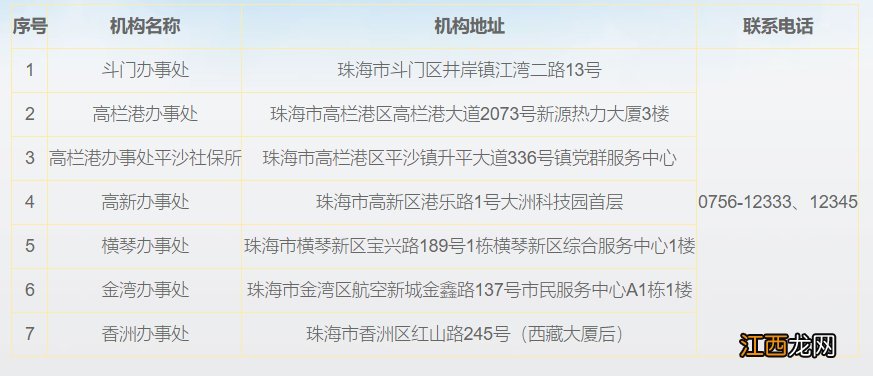 | 序号 | 机构名称 | 机构地址 | 联系电话 |
|---|---|---|---|
| 1 | 斗门办事处 | 珠海市斗门区井岸镇江湾二路13号 | 0756-12333、12345 |
| 2 | 高栏港办事处 | 珠海市高栏港区高栏港大道2073号新源热力大厦3楼 | |
| 3 | 高栏港办事处平沙社保所 | 珠海市高栏港区平沙镇升平大道336号镇党群服务中心 | |
| 4 | 高新办事处 | 珠海市高新区港乐路1号大洲科技园首层 | |
| 5 | 横琴办事处 | 珠海市横琴新区宝兴路189号1栋横琴新区综合服务中心1楼 | |
| 6 | 金湾办事处 | 珠海市金湾区航空新城金鑫路137号市民服务中心A1栋1楼 | |
| 7 | 香洲办事处 | 珠海市香洲区红山路245号（西藏大厦后） | |

江西龙网